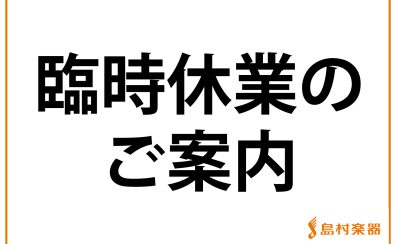 臨時休業の
ご案内

島村楽器